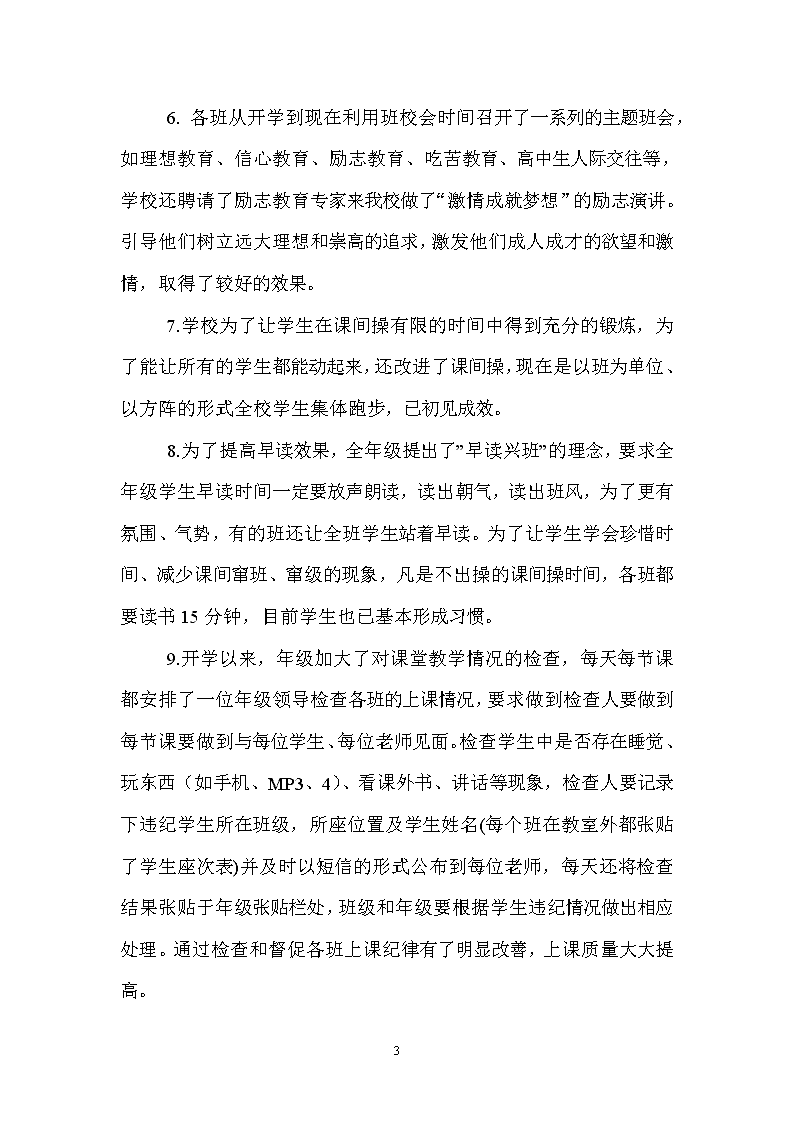 6. 各班从开学到现在利用班校会时间召开了一系列的主题班会，如理想教育、信心教育、励志教育、吃苦教育、高中生人际交往等，学校还聘请了励志教育专家来我校做了“激情成就梦想”的励志演讲。引导他们树立远大理想和崇高的追求，激发他们成人成才的欲望和激情，取得了较好的效果。

7.学校为了让学生在课间操有限的时间中得到充分的锻炼，为了能让所有的学生都能动起来，还改进了课间操，现在是以班为单位、以方阵的形式全校学生集体跑步，已初见成效。

8.为了提高早读效果，全年级提出了”早读兴班”的理念，要求全年级学生早读时间一定要放声朗读，读出朝气，读出班风，为了更有氛围、气势，有的班还让全班学生站着早读。为了让学生学会珍惜时间、减少课间窜班、窜级的现象，凡是不出操的课间操时间，各班都要读书 15 分钟，目前学生也已基本形成习惯。

9.开学以来，年级加大了对课堂教学情况的检查，每天每节课都安排了一位年级领导检查各班的上课情况，要求做到检查人要做到每节课要做到与每位学生、每位老师见面。检查学生中是否存在睡觉、玩东西（如手机、MP3、4）、看课外书、讲话等现象，检查人要记录下违纪学生所在班级，所座位置及学生姓名(每个班在教室外都张贴了学生座次表)并及时以短信的形式公布到每位老师，每天还将检查结果张贴于年级张贴栏处，班级和年级要根据学生违纪情况做出相应处理。通过检查和督促各班上课纪律有了明显改善，上课质量大大提高。

3